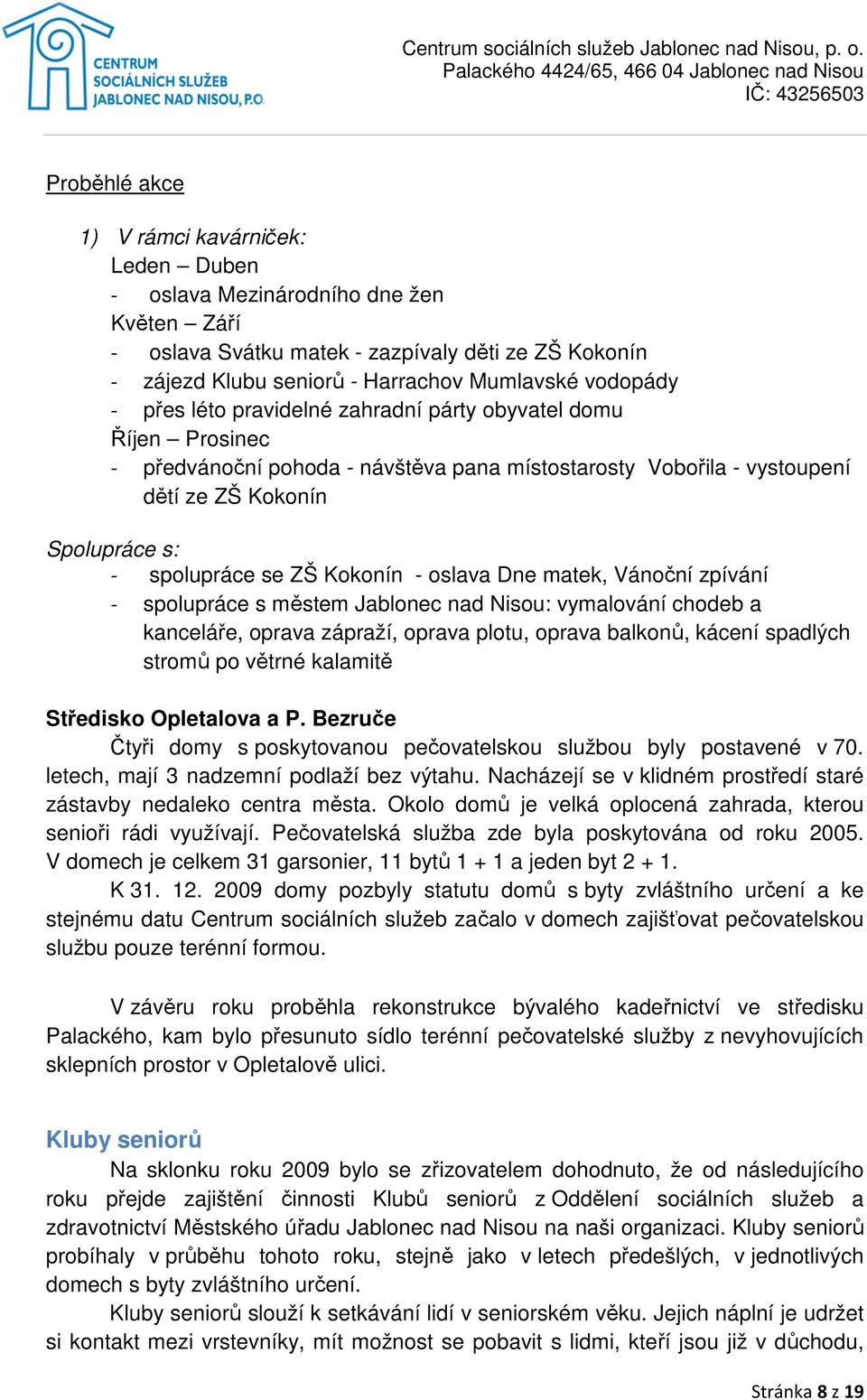 CENTRUM SOCIÁLNÍCH SLUŽEB JABLONEC NAD NISOU, P.O.

Centrum sociálních služeb Jablonec nad Nisou, p. o.
Palackého 4424/65, 466 04 Jablonec nad Nisou
IČ: 43256503

Proběhlé akce

1) V rámci kavárniček:
Leden – Duben
- oslava Mezinárodního dne žen
Květen – Září
- oslava Svátku matek - zazpívaly děti ze ZŠ Kokonín
- zájezd Klubu seniorů - Harrachov Mumlavské vodopády
- přes léto pravidelné zahradní párty obyvatel domu
Říjen – Prosinec
- předvánoční pohoda - návštěva pana místostarosty Vobořila - vystoupení dětí ze ZŠ Kokonín

Spolupráce s:
- spolupráce se ZŠ Kokonín - oslava Dne matek, Vánoční zpívání
- spolupráce s městem Jablonec nad Nisou: vymalování chodeb a kanceláře, oprava zápraží, oprava plotu, oprava balkonů, kácení spadlých stromů po větrné kalamitě

Středisko Opletalova a P. Bezruče
Čtyři domy s poskytovanou pečovatelskou službou byly postavené v 70. letech, mají 3 nadzemní podlaží bez výtahu. Nacházejí se v klidném prostředí staré zástavby nedaleko centra města. Okolo domů je velká oplocená zahrada, kterou senioři rádi využívají. Pečovatelská služba zde byla poskytována od roku 2005. V domech je celkem 31 garsonier, 11 bytů 1 + 1 a jeden byt 2 + 1.
K 31. 12. 2009 domy pozbyly statutu domů s byty zvláštního určení a ke stejnému datu Centrum sociálních služeb začalo v domech zajišťovat pečovatelskou službu pouze terénní formou.

V závěru roku proběhla rekonstrukce bývalého kadeřnictví ve středisku Palackého, kam bylo přesunuto sídlo terénní pečovatelské služby z nevyhovujících sklepních prostor v Opletalově ulici.

Kluby seniorů
Na sklonku roku 2009 bylo se zřizovatelem dohodnuto, že od následujícího roku přejde zajištění činnosti Klubů seniorů z Oddělení sociálních služeb a zdravotnictví Městského úřadu Jablonec nad Nisou na naši organizaci. Kluby seniorů probíhaly v průběhu tohoto roku, stejně jako v letech předešlých, v jednotlivých domech s byty zvláštního určení.
Kluby seniorů slouží k setkávání lidí v seniorském věku. Jejich náplní je udržet si kontakt mezi vrstevníky, mít možnost se pobavit s lidmi, kteří jsou již v důchodu,

Stránka 8 z 19